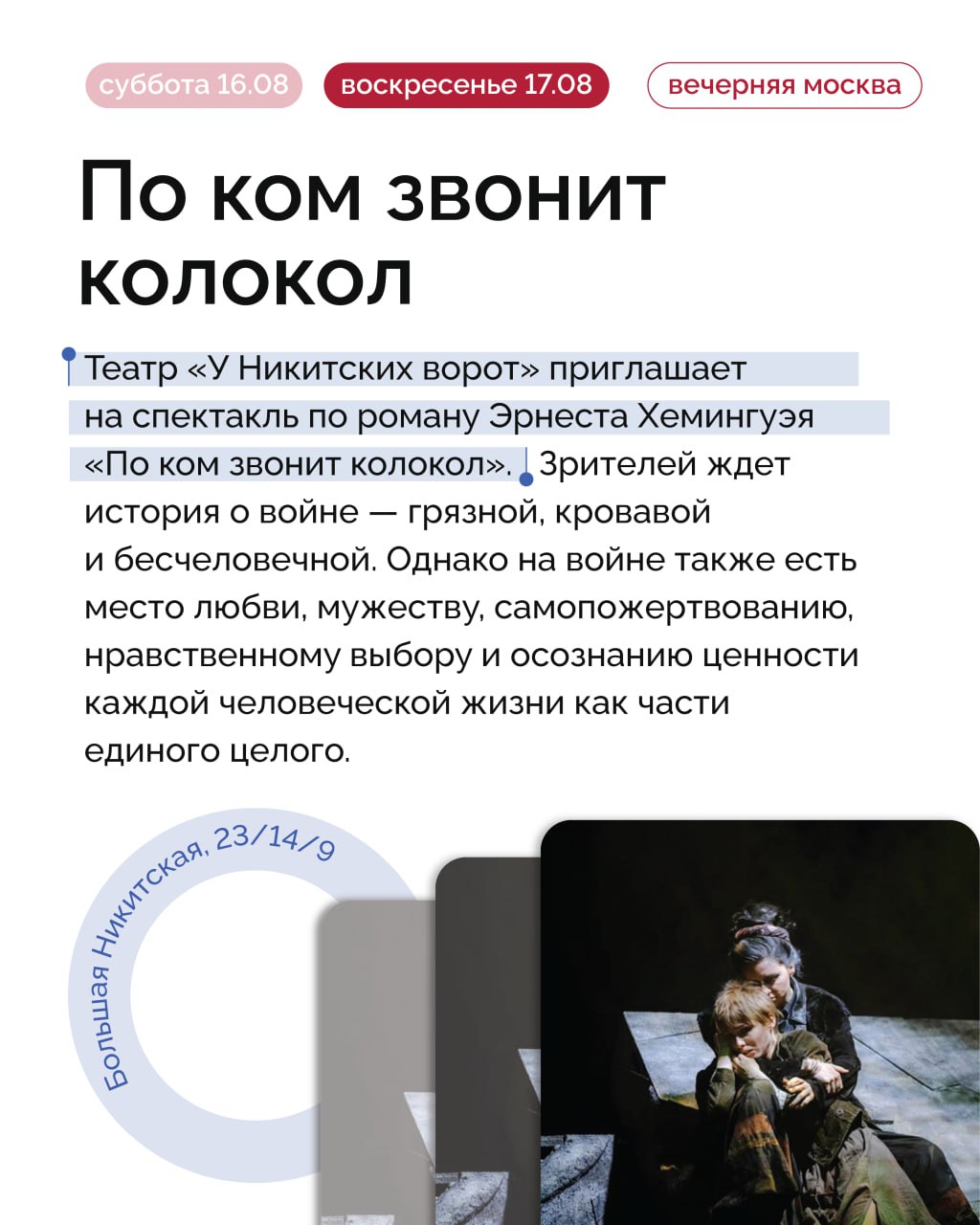 суббота 16.08
воскресенье 17.08
вечерняя москва

По ком звонит колокол

Театр «У Никитских ворот» приглашает на спектакль по роману Эрнеста Хемингуэя «По ком звонит колокол». Зрителей ждет история о войне — грязной, кровавой и бесчеловечной. Однако на войне также есть место любви, мужеству, самопожертвованию, нравственному выбору и осознанию ценности каждой человеческой жизни как части единого целого.

Большая Никитская, 23/14/9